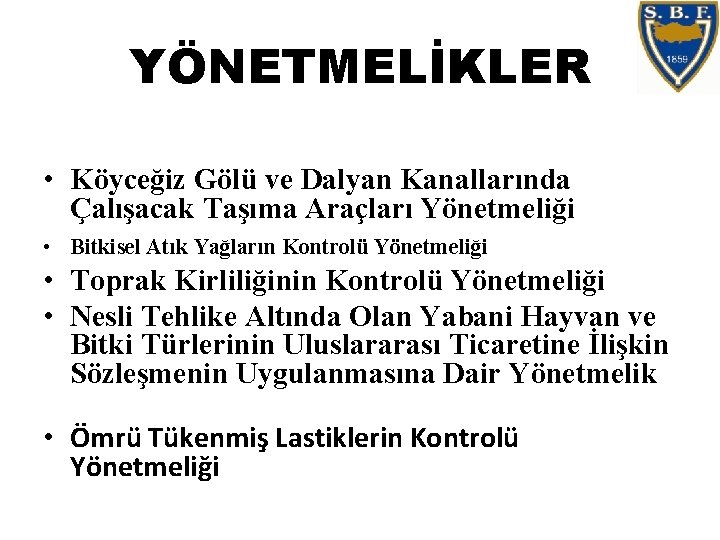 S. B. F.
1859

YÖNETMELİKLER

• Köyceğiz Gölü ve Dalyan Kanallarında Çalışacak Taşıma Araçları Yönetmeliği
• Bitkisel Atık Yağların Kontrolü Yönetmeliği
• Toprak Kirliliğinin Kontrolü Yönetmeliği
• Nesli Tehlike Altında Olan Yabani Hayvan ve Bitki Türlerinin Uluslararası Ticaretine İlişkin Sözleşmenin Uygulanmasına Dair Yönetmelik

• Ömrü Tükenmiş Lastiklerin Kontrolü Yönetmeliği